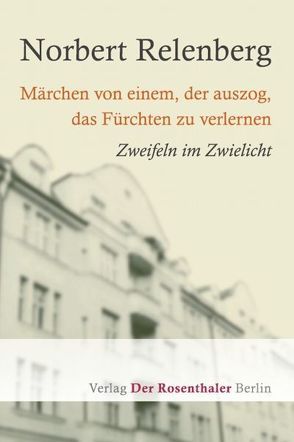 Norbert Relenberg

Märchen von einem, der auszog, das Fürchten zu verlernen

Zweifeln im Zwielicht

Verlag Der Rosenthaler Berlin